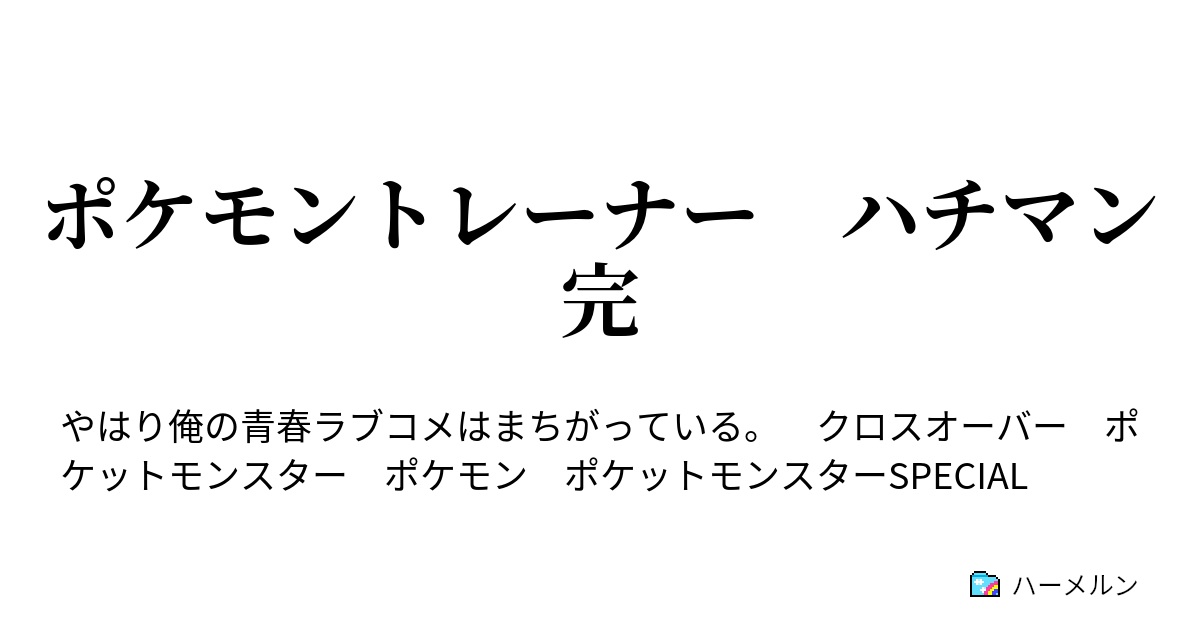 ポケモントレーナー　ハチマン　完

やはり俺の青春ラブコメはまちがっている。　クロスオーバー　ポケットモンスター　ポケモン　ポケットモンスターSPECIAL

ハーメルン